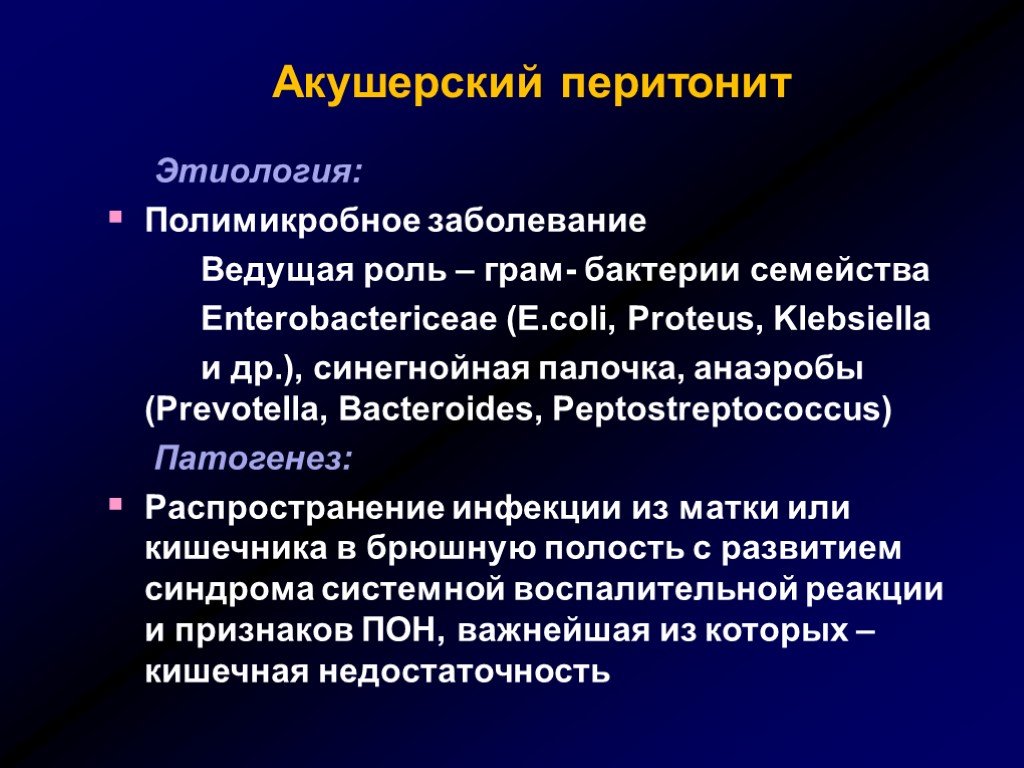 Акушерский перитонит

Этиология:

Полимикробное заболевание
Ведущая роль – грам- бактерии семейства Enterobactericeae (E.coli, Proteus, Klebsiella и др.), синегнойная палочка, анаэробы (Prevotella, Bacteroides, Peptostreptococcus)

Патогенез:

Распространение инфекции из матки или кишечника в брюшную полость с развитием синдрома системной воспалительной реакции и признаков ПОН, важнейшая из которых – кишечная недостаточность